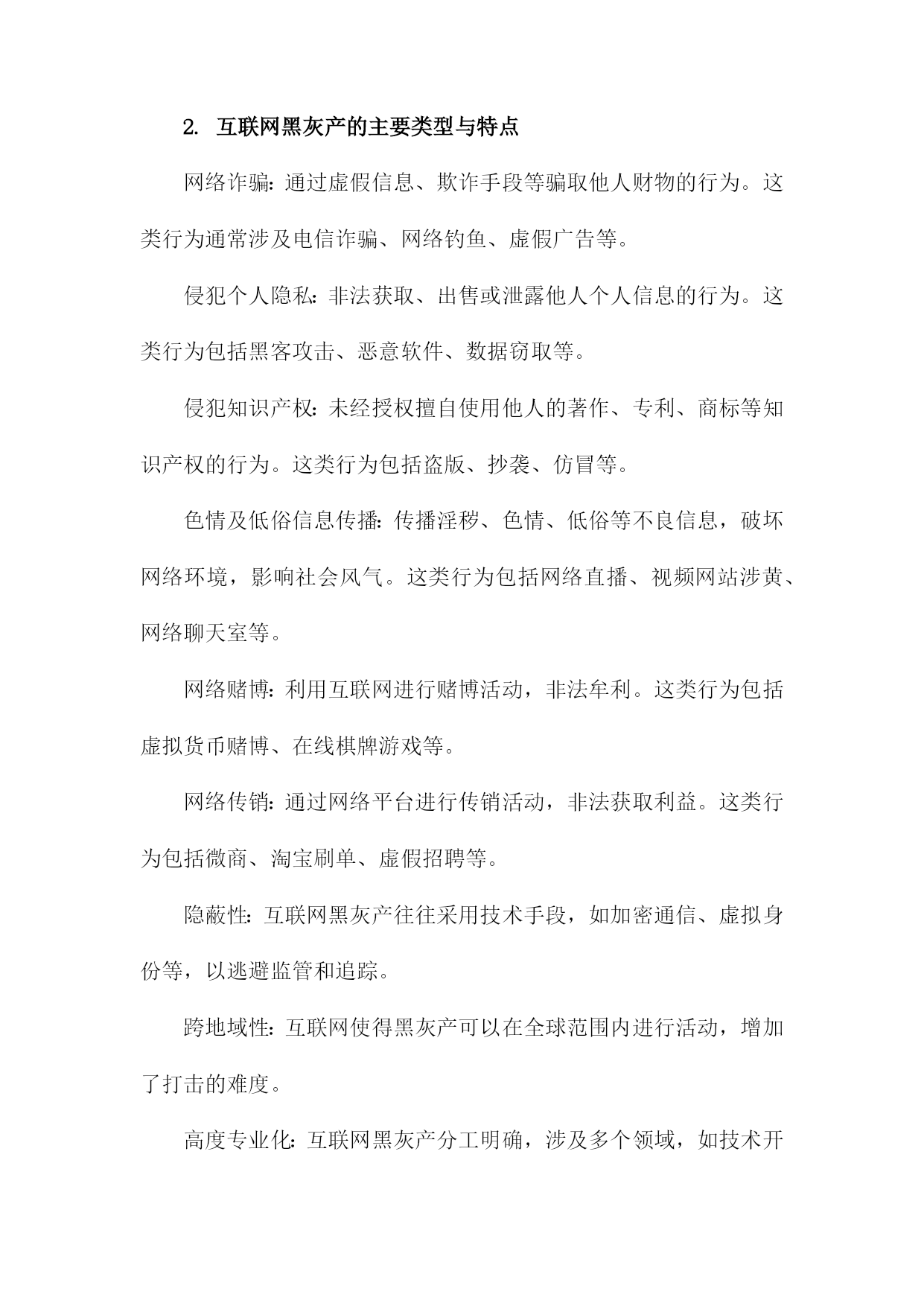 2. 互联网黑灰产的主要类型与特点

网络诈骗：通过虚假信息、欺诈手段等骗取他人财物的行为。这类行为通常涉及电信诈骗、网络钓鱼、虚假广告等。

侵犯个人隐私：非法获取、出售或泄露他人个人信息的行为。这类行为包括黑客攻击、恶意软件、数据窃取等。

侵犯知识产权：未经授权擅自使用他人的著作、专利、商标等知识产权的行为。这类行为包括盗版、抄袭、仿冒等。

色情及低俗信息传播：传播淫秽、色情、低俗等不良信息，破坏网络环境，影响社会风气。这类行为包括网络直播、视频网站涉黄、网络聊天室等。

网络赌博：利用互联网进行赌博活动，非法牟利。这类行为包括虚拟货币赌博、在线棋牌游戏等。

网络传销：通过网络平台进行传销活动，非法获取利益。这类行为包括微商、淘宝刷单、虚假招聘等。

隐蔽性：互联网黑灰产往往采用技术手段，如加密通信、虚拟身份等，以逃避监管和追踪。

跨地域性：互联网使得黑灰产可以在全球范围内进行活动，增加了打击的难度。

高度专业化：互联网黑灰产分工明确，涉及多个领域，如技术开